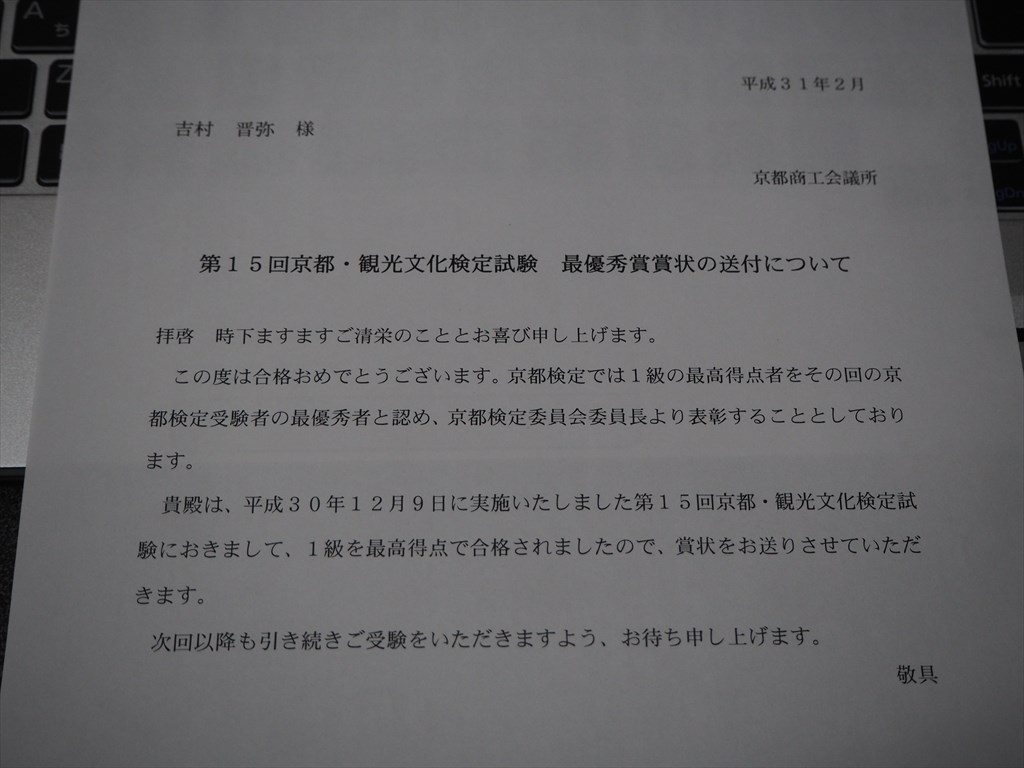 平成３１年２月

吉村　晋弥　様

京都商工会議所

第１５回京都・観光文化検定試験　最優秀賞賞状の送付について

拝啓　時下ますますご清栄のこととお喜び申し上げます。

この度は合格おめでとうございます。京都検定では１級の最高得点者をその回の京都検定受験者の最優秀者と認め、京都検定委員会委員長より表彰することとしております。

貴殿は、平成３０年１２月９日に実施いたしました第１５回京都・観光文化検定試験におきまして、１級を最高得点で合格されましたので、賞状をお送りさせていただきます。

次回以降も引き続きご受験をいただきますよう、お待ち申し上げます。

敬具